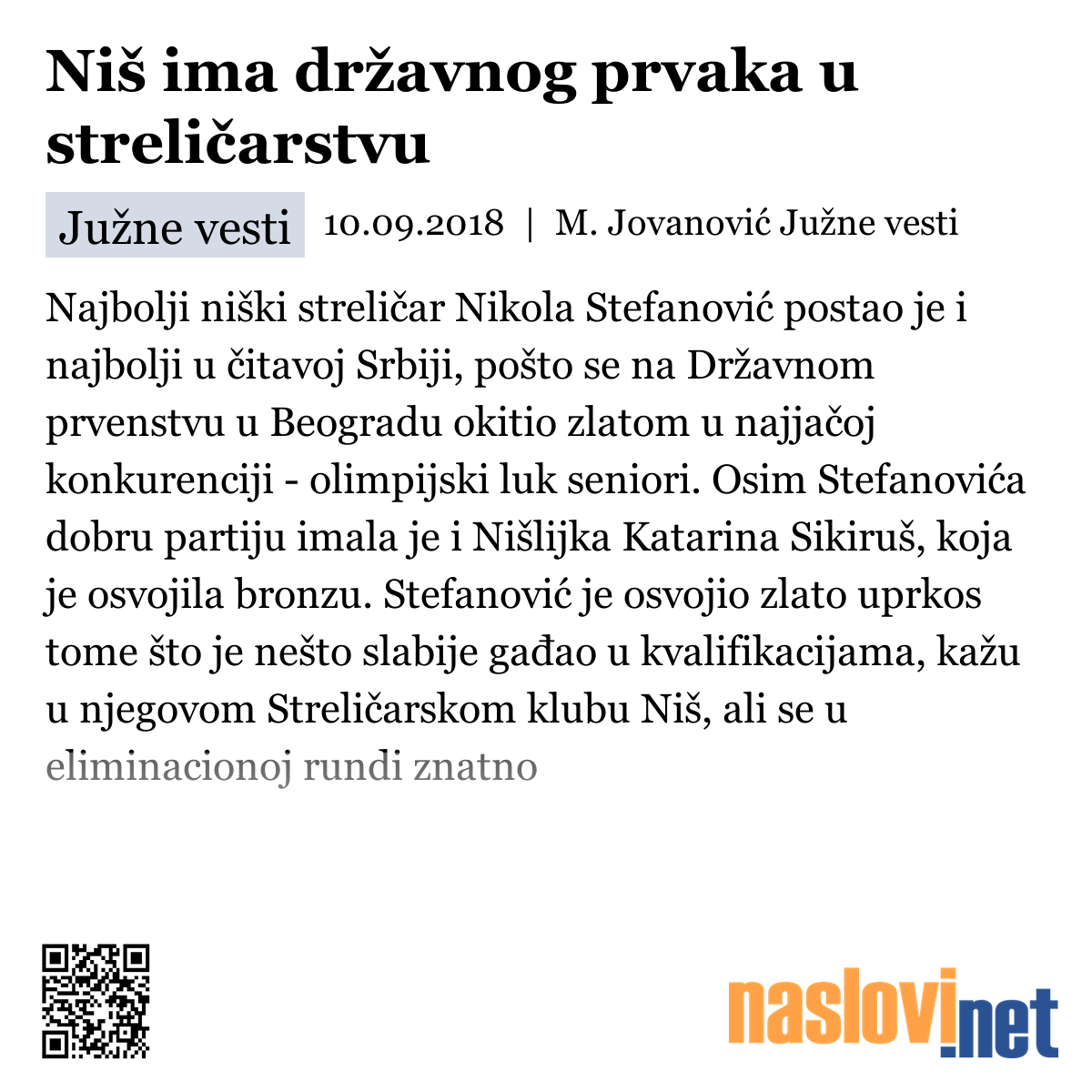 Niš ima državnog prvaka u streličarstvu

Južne vesti 10.09.2018 | M. Jovanović Južne vesti

Najbolji niški streličar Nikola Stefanović postao je i najbolji u čitavoj Srbiji, pošto se na Državnom prvenstvu u Beogradu okitio zlatom u najjačoj konkurenciji - olimpijski luk seniori. Osim Stefanovića dobru partiju imala je i Nišlijka Katarina Sikiruš, koja je osvojila bronzu. Stefanović je osvojio zlato uprkos tome što je nešto slabije gađao u kvalifikacijama, kažu u njegovom Streličarskom klubu Niš, ali se u eliminacionoj rundi znatno

naslovi.net